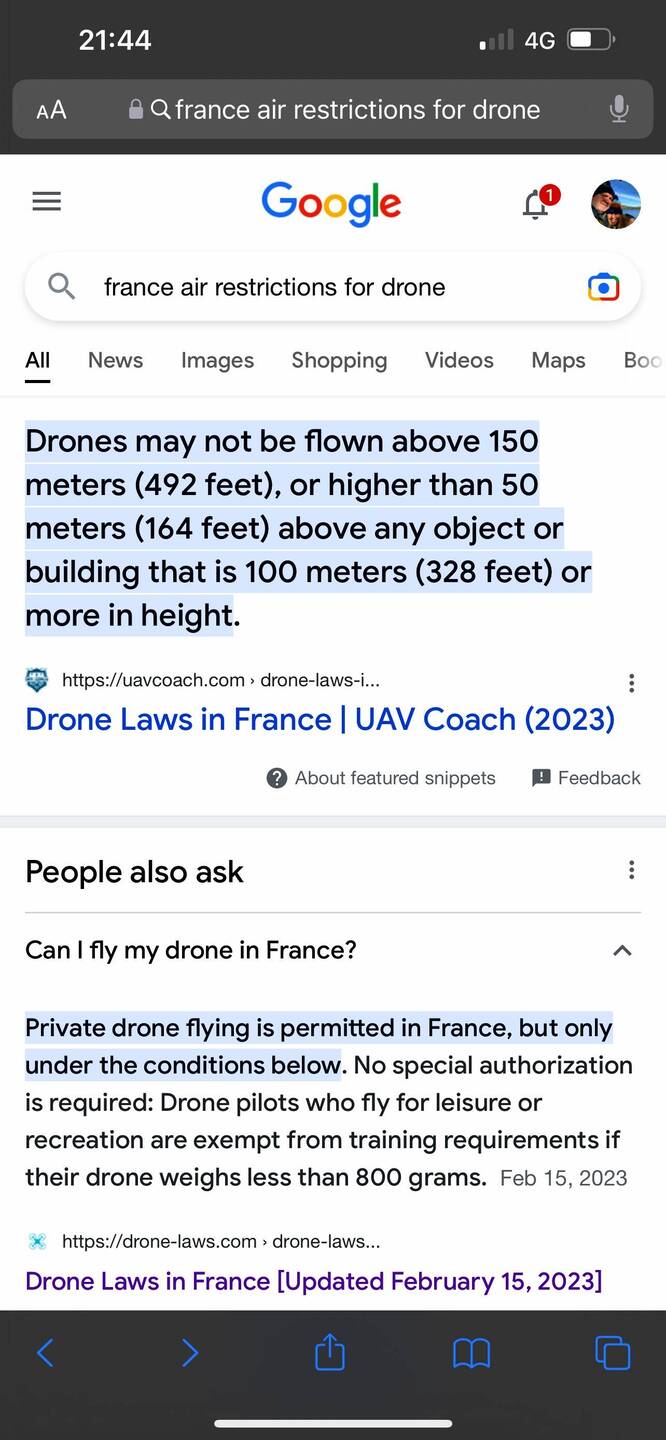 21:44

4G

AA france air restrictions for drone

Google

1

france air restrictions for drone

All News Images Shopping Videos Maps Boo

Drones may not be flown above 150 meters (492 feet), or higher than 50 meters (164 feet) above any object or building that is 100 meters (328 feet) or more in height.

https://uavcoach.com › drone-laws-i...

Drone Laws in France | UAV Coach (2023)

About featured snippets Feedback

People also ask

Can I fly my drone in France?

Private drone flying is permitted in France, but only under the conditions below. No special authorization is required: Drone pilots who fly for leisure or recreation are exempt from training requirements if their drone weighs less than 800 grams. Feb 15, 2023

https://drone-laws.com › drone-laws...

Drone Laws in France [Updated February 15, 2023]